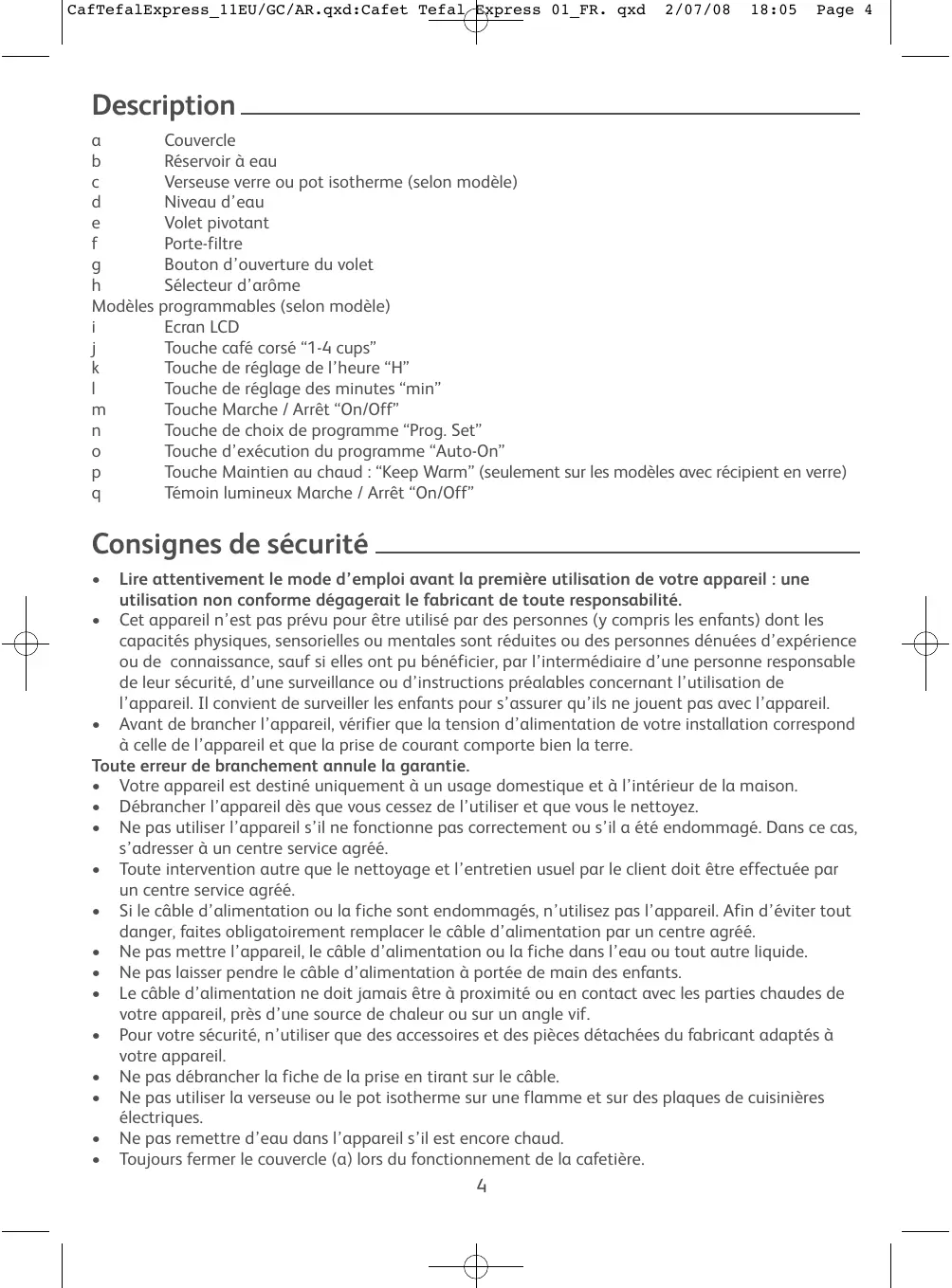 CafTefalExpress_11EU/GC/AR.qxd:Cafet Tefal Express 01_FR. qxd 2/07/08 18:05 Page 4

Description

a Couvercle
b Réservoir à eau
c Verseuse verre ou pot isotherme (selon modèle)
d Niveau d'eau
e Volet pivotant
f Porte-filtre
g Bouton d'ouverture du volet
h Sélecteur d'arôme
Modèles programmables (selon modèle)
i Ecran LCD
j Touche café corsé "1-4 cups"
k Touche de réglage de l'heure "H"
l Touche de réglage des minutes "min"
m Touche Marche / Arrêt "On/Off"
n Touche de choix de programme "Prog. Set"
o Touche d'exécution du programme "Auto-On"
p Touche Maintien au chaud : "Keep Warm" (seulement sur les modèles avec récipient en verre)
q Témoin lumineux Marche / Arrêt "On/Off"

Consignes de sécurité

• Lire attentivement le mode d'emploi avant la première utilisation de votre appareil : une utilisation non conforme dégagerait le fabricant de toute responsabilité.
• Cet appareil n'est pas prévu pour être utilisé par des personnes (y compris les enfants) dont les capacités physiques, sensorielles ou mentales sont réduites ou des personnes dénuées d'expérience ou de connaissance, sauf si elles ont pu bénéficier, par l'intermédiaire d'une personne responsable de leur sécurité, d'une surveillance ou d'instructions préalables concernant l'utilisation de l'appareil. Il convient de surveiller les enfants pour s'assurer qu'ils ne jouent pas avec l'appareil.
• Avant de brancher l'appareil, vérifier que la tension d'alimentation de votre installation correspond à celle de l'appareil et que la prise de courant comporte bien la terre.
Toute erreur de branchement annule la garantie.
• Votre appareil est destiné uniquement à un usage domestique et à l'intérieur de la maison.
• Débrancher l'appareil dès que vous cessez de l'utiliser et que vous le nettoyez.
• Ne pas utiliser l'appareil s'il ne fonctionne pas correctement ou s'il a été endommagé. Dans ce cas, s'adresser à un centre service agréé.
• Toute intervention autre que le nettoyage et l'entretien usuel par le client doit être effectuée par un centre service agréé.
• Si le câble d'alimentation ou la fiche sont endommagés, n'utilisez pas l'appareil. Afin d'éviter tout danger, faites obligatoirement remplacer le câble d'alimentation par un centre agréé.
• Ne pas mettre l'appareil, le câble d'alimentation ou la fiche dans l'eau ou tout autre liquide.
• Ne pas laisser pendre le câble d'alimentation à portée de main des enfants.
• Le câble d'alimentation ne doit jamais être à proximité ou en contact avec les parties chaudes de votre appareil, près d'une source de chaleur ou sur un angle vif.
• Pour votre sécurité, n'utiliser que des accessoires et des pièces détachées du fabricant adaptés à votre appareil.
• Ne pas débrancher la fiche de la prise en tirant sur le câble.
• Ne pas utiliser la verseuse ou le pot isotherme sur une flamme et sur des plaques de cuisinières électriques.
• Ne pas remettre d'eau dans l'appareil s'il est encore chaud.
• Toujours fermer le couvercle (a) lors du fonctionnement de la cafetière.

4